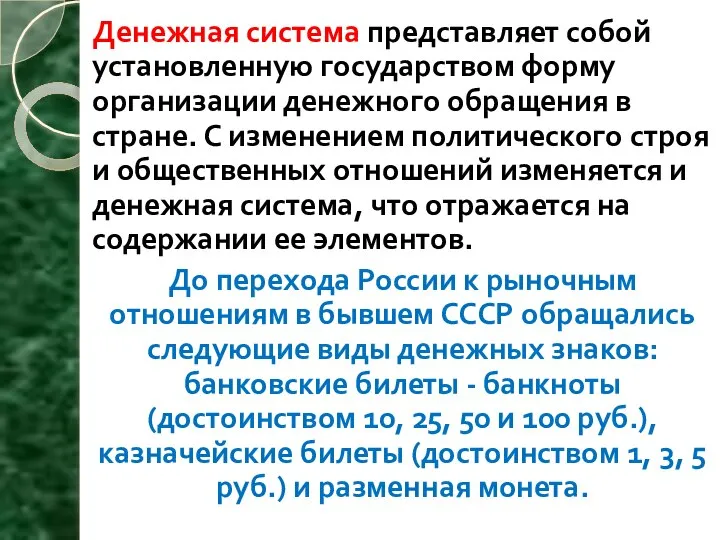 Денежная система представляет собой установленную государством форму организации денежного обращения в стране. С изменением политического строя и общественных отношений изменяется и денежная система, что отражается на содержании ее элементов.

До перехода России к рыночным отношениям в бывшем СССР обращались следующие виды денежных знаков: банковские билеты - банкноты (достоинством 10, 25, 50 и 100 руб.), казначейские билеты (достоинством 1, 3, 5 руб.) и разменная монета.